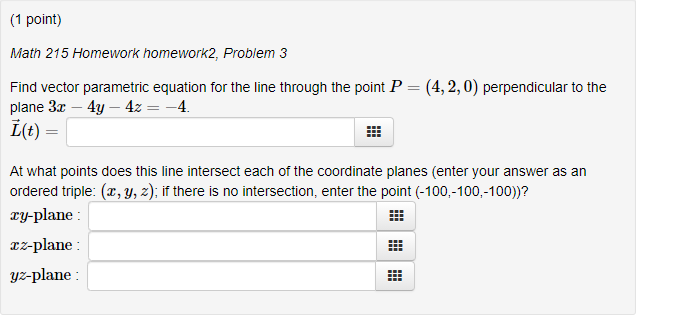 (1 point)

Math 215 Homework homework2, Problem 3

Find vector parametric equation for the line through the point $P = (4, 2, 0)$ perpendicular to the plane $3x - 4y - 4z = -4$.
$\vec{L}(t) =$

At what points does this line intersect each of the coordinate planes (enter your answer as an ordered triple: $(x, y, z)$; if there is no intersection, enter the point (-100,-100,-100))?
$xy$-plane :
$xz$-plane :
$yz$-plane :